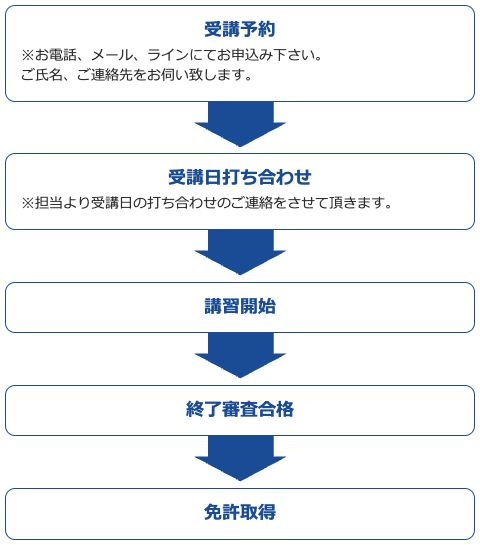 受講予約
※お電話、メール、ラインにてお申込み下さい。
ご氏名、ご連絡先をお伺い致します。

受講日打ち合わせ
※担当より受講日の打ち合わせのご連絡をさせて頂きます。

講習開始

終了審査合格

免許取得